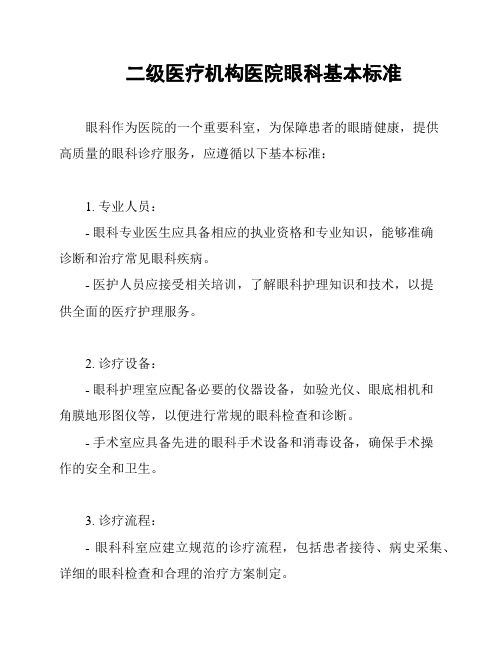 二级医疗机构医院眼科基本标准

眼科作为医院的一个重要科室，为保障患者的眼睛健康，提供高质量的眼科诊疗服务，应遵循以下基本标准：

1. 专业人员：

- 眼科专业医生应具备相应的执业资格和专业知识，能够准确诊断和治疗常见眼科疾病。

- 医护人员应接受相关培训，了解眼科护理知识和技术，以提供全面的医疗护理服务。

2. 诊疗设备：

- 眼科护理室应配备必要的仪器设备，如验光仪、眼底相机和角膜地形图仪等，以便进行常规的眼科检查和诊断。

- 手术室应具备先进的眼科手术设备和消毒设备，确保手术操作的安全和卫生。

3. 诊疗流程：

- 眼科科室应建立规范的诊疗流程，包括患者接待、病史采集、详细的眼科检查和合理的治疗方案制定。